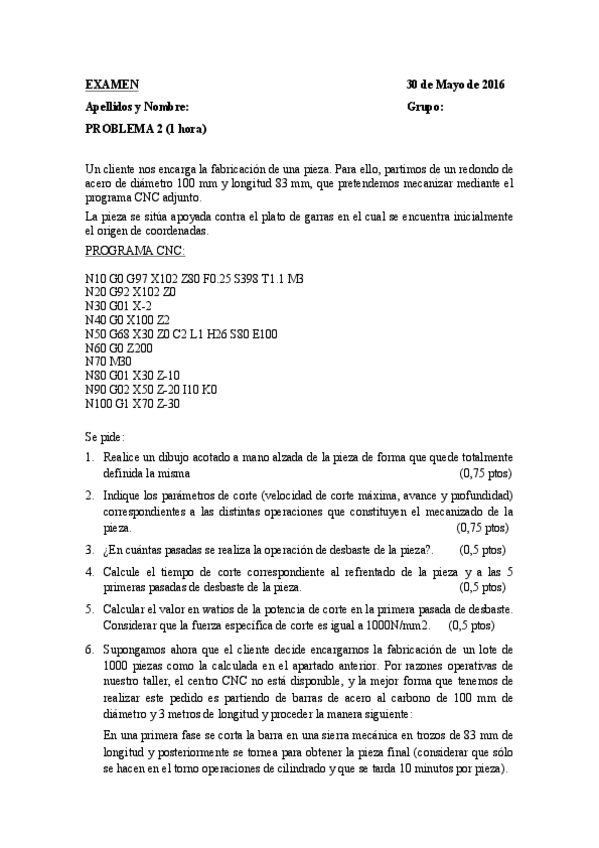 EXAMEN 30 de Mayo de 2016

Apellidos y Nombre: Grupo:

PROBLEMA 2 (1 hora)

Un cliente nos encarga la fabricación de una pieza. Para ello, partimos de un redondo de acero de diámetro 100 mm y longitud 83 mm, que pretendemos mecanizar mediante el programa CNC adjunto.

La pieza se sitúa apoyada contra el plato de garras en el cual se encuentra inicialmente el origen de coordenadas.

PROGRAMA CNC:

N10 G0 G97 X102 Z80 F0.25 S398 T1.1 M3
N20 G92 X102 Z0
N30 G01 X-2
N40 G0 X100 Z2
N50 G68 X30 Z0 C2 L1 H26 S80 E100
N60 G0 Z200
N70 M30
N80 G01 X30 Z-10
N90 G02 X50 Z-20 I10 K0
N100 G1 X70 Z-30

Se pide:

1. Realice un dibujo acotado a mano alzada de la pieza de forma que quede totalmente definida la misma (0,75 ptos)

2. Indique los parámetros de corte (velocidad de corte máxima, avance y profundidad) correspondientes a las distintas operaciones que constituyen el mecanizado de la pieza. (0,75 ptos)

3. ¿En cuántas pasadas se realiza la operación de desbaste de la pieza?. (0,5 ptos)

4. Calcule el tiempo de corte correspondiente al refrentado de la pieza y a las 5 primeras pasadas de desbaste de la pieza. (0,5 ptos)

5. Calcular el valor en watios de la potencia de corte en la primera pasada de desbaste. Considerar que la fuerza específica de corte es igual a 1000N/mm2. (0,5 ptos)

6. Supongamos ahora que el cliente decide encargarnos la fabricación de un lote de 1000 piezas como la calculada en el apartado anterior. Por razones operativas de nuestro taller, el centro CNC no está disponible, y la mejor forma que tenemos de realizar este pedido es partiendo de barras de acero al carbono de 100 mm de diámetro y 3 metros de longitud y proceder la manera siguiente:

En una primera fase se corta la barra en una sierra mecánica en trozos de 83 mm de longitud y posteriormente se tornea para obtener la pieza final (considerar que sólo se hacen en el torno operaciones de cilindrado y que se tarda 10 minutos por pieza).